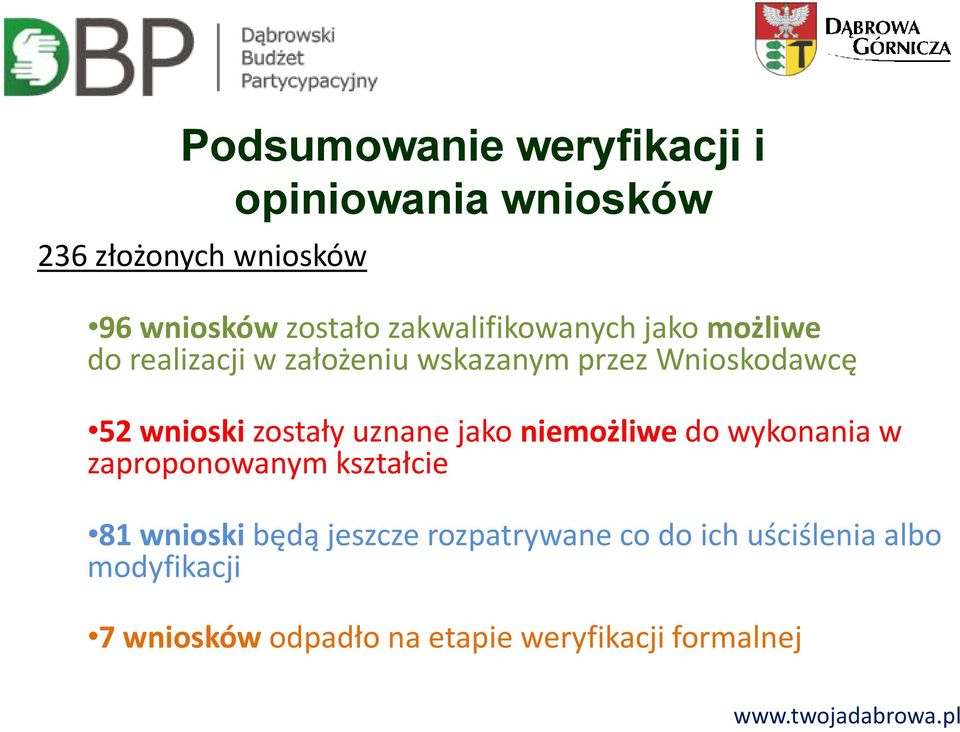 DBP Dąbrowski Budżet Partycypacyjny

DĄBROWA GÓRNICZA

Podsumowanie weryfikacji i opiniowania wniosków

236 złożonych wniosków

•96 wniosków zostało zakwalifikowanych jako możliwe do realizacji w założeniu wskazanym przez Wnioskodawcę

•52 wnioski zostały uznane jako niemożliwe do wykonania w zaproponowanym kształcie

•81 wnioski będą jeszcze rozpatrywane co do ich uściślenia albo modyfikacji

•7 wniosków odpadło na etapie weryfikacji formalnej

www.twojadabrowa.pl